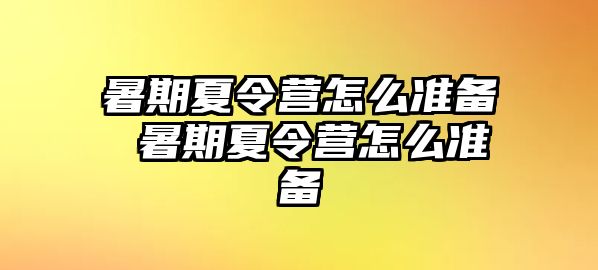 暑期夏令营怎么准备 暑期夏令营怎么准备